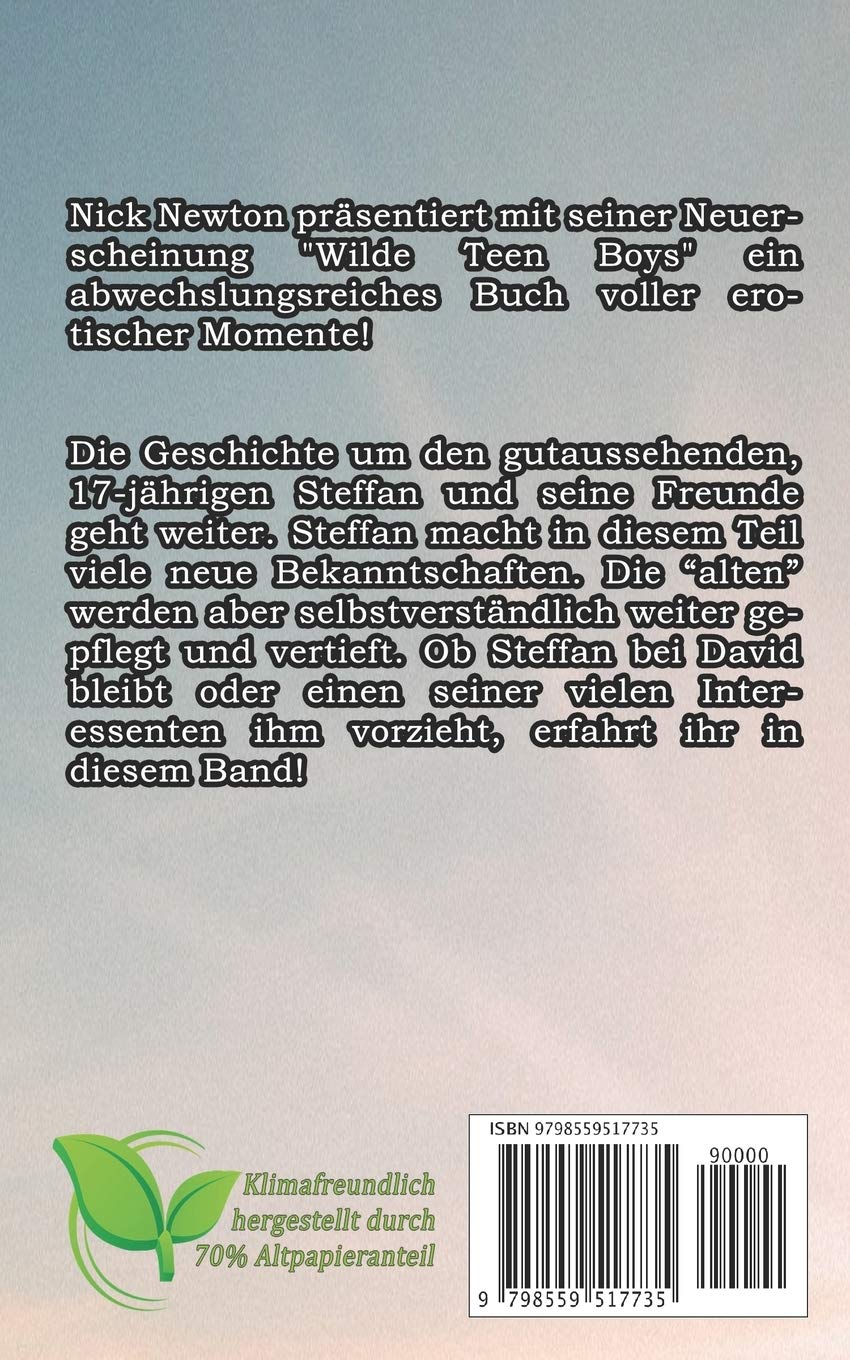 Nick Newton präsentiert mit seiner Neuerscheinung "Wilde Teen Boys" ein abwechslungsreiches Buch voller erotischer Momente!

Die Geschichte um den gutaussehenden, 17-jährigen Steffan und seine Freunde geht weiter. Steffan macht in diesem Teil viele neue Bekanntschaften. Die "alten" werden aber selbstverständlich weiter gepflegt und vertieft. Ob Steffan bei David bleibt oder einen seiner vielen Interessenten ihm vorzieht, erfahrt ihr in diesem Band!

Klimafreundlich
hergestellt durch
70% Altpapieranteil

ISBN 9798559517735
90000
9 798559 517735